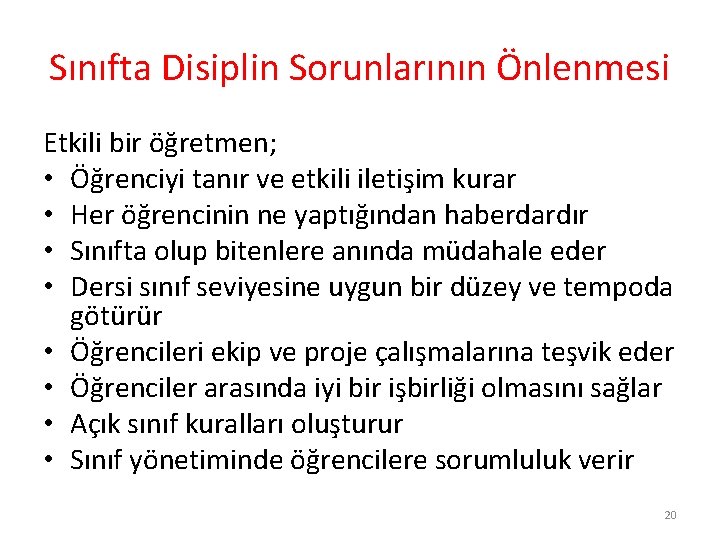 Sınıfta Disiplin Sorunlarının Önlenmesi

Etkili bir öğretmen;

• Öğrenciyi tanır ve etkili iletişim kurar
• Her öğrencinin ne yaptığından haberdardır
• Sınıfta olup bitenlere anında müdahale eder
• Dersi sınıf seviyesine uygun bir düzey ve tempoda götürür
• Öğrencileri ekip ve proje çalışmalarına teşvik eder
• Öğrenciler arasında iyi bir işbirliği olmasını sağlar
• Açık sınıf kuralları oluşturur
• Sınıf yönetiminde öğrencilere sorumluluk verir

20